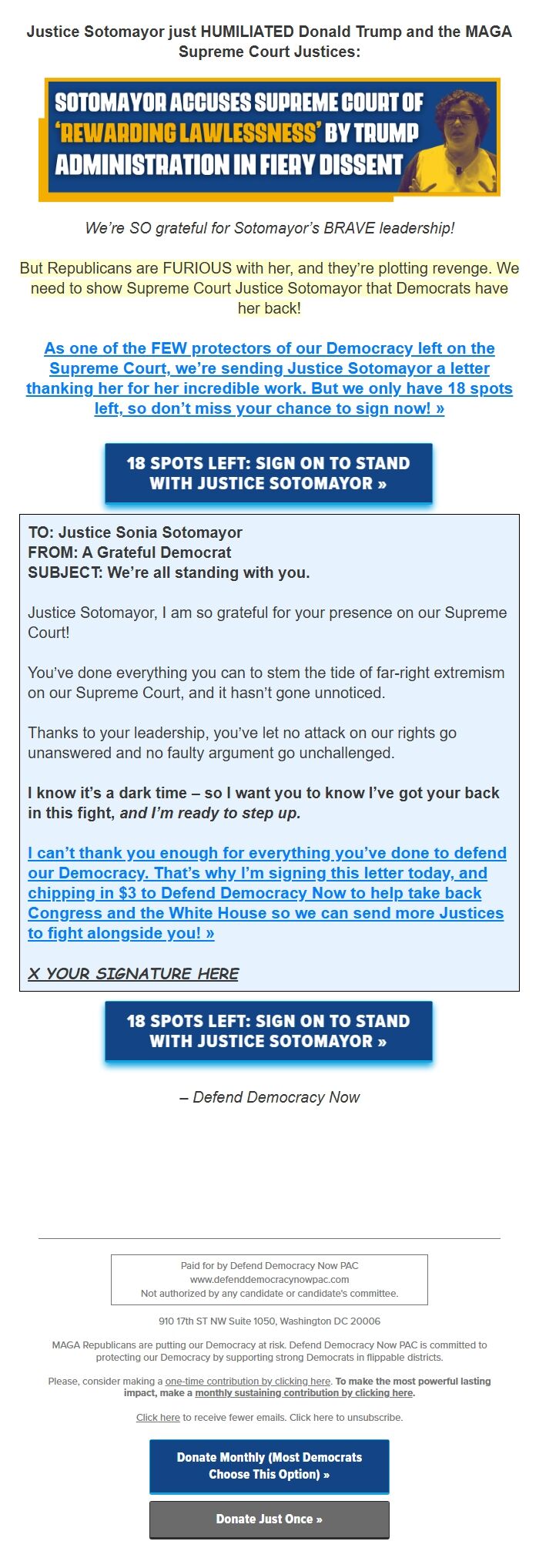 Justice Sotomayor just HUMILIATED Donald Trump and the MAGA Supreme Court Justices:

SOTOMAYOR ACCUSES SUPREME COURT OF 'REWARDING LAWLESSNESS' BY TRUMP ADMINISTRATION IN FIERY DISSENT

We're SO grateful for Sotomayor's BRAVE leadership!

But Republicans are FURIOUS with her, and they're plotting revenge. We need to show Supreme Court Justice Sotomayor that Democrats have her back!

As one of the FEW protectors of our Democracy left on the Supreme Court, we're sending Justice Sotomayor a letter thanking her for her incredible work. But we only have 18 spots left, so don't miss your chance to sign now! »

18 SPOTS LEFT: SIGN ON TO STAND WITH JUSTICE SOTOMAYOR »

TO: Justice Sonia Sotomayor
FROM: A Grateful Democrat
SUBJECT: We're all standing with you.

Justice Sotomayor, I am so grateful for your presence on our Supreme Court!

You've done everything you can to stem the tide of far-right extremism on our Supreme Court, and it hasn't gone unnoticed.

Thanks to your leadership, you've let no attack on our rights go unanswered and no faulty argument go unchallenged.

I know it's a dark time – so I want you to know I've got your back in this fight, and I'm ready to step up.

I can't thank you enough for everything you've done to defend our Democracy. That's why I'm signing this letter today, and chipping in $3 to Defend Democracy Now to help take back Congress and the White House so we can send more Justices to fight alongside you! »

X YOUR SIGNATURE HERE

18 SPOTS LEFT: SIGN ON TO STAND WITH JUSTICE SOTOMAYOR »

– Defend Democracy Now

Paid for by Defend Democracy Now PAC
www.defenddemocracynowpac.com
Not authorized by any candidate or candidate's committee.

910 17th ST NW Suite 1050, Washington DC 20006

MAGA Republicans are putting our Democracy at risk. Defend Democracy Now PAC is committed to protecting our Democracy by supporting strong Democrats in flippable districts.

Please, consider making a one-time contribution by clicking here. To make the most powerful lasting impact, make a monthly sustaining contribution by clicking here.

Click here to receive fewer emails. Click here to unsubscribe.

Donate Monthly (Most Democrats Choose This Option) »

Donate Just Once »